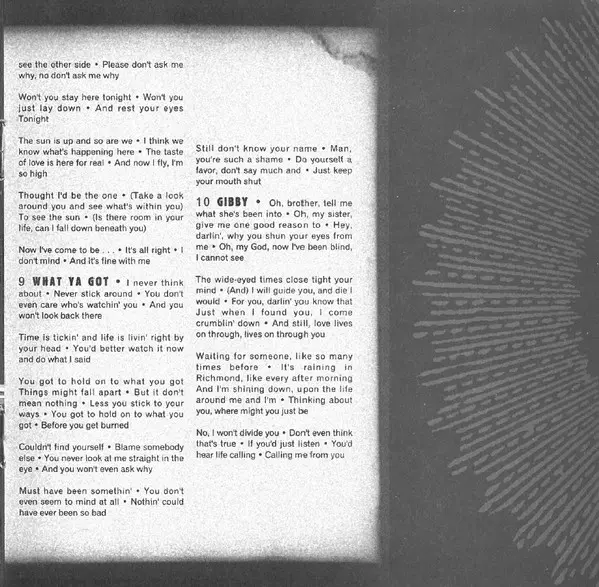 see the other side • Please don't ask me why, no don't ask me why

Won't you stay here tonight • Won't you just lay down • And rest your eyes Tonight

The sun is up and so are we • I think we know what's happening here • The taste of love is here for real • And now I fly, I'm so high

Thought I'd be the one • (Take a look around you and see what's within you) To see the sun • (Is there room in your life, can I fall down beneath you)

Now I've come to be . . . • It's all right • I don't mind • And it's fine with me

9 WHAT YA GOT • I never think about • Never stick around • You don't even care who's watchin' you • And you won't look back there

Time is tickin' and life is livin' right by your head • You'd better watch it now and do what I said

You got to hold on to what you got Things might fall apart • But it don't mean nothing • Less you stick to your ways • You got to hold on to what you got • Before you get burned

Couldn't find yourself • Blame somebody else • You never look at me straight in the eye • And you won't even ask why

Must have been somethin' • You don't even seem to mind at all • Nothin' could have ever been so bad

Still don't know your name • Man, you're such a shame • Do yourself a favor, don't say much and • Just keep your mouth shut

10 GIBBY • Oh, brother, tell me what she's been into • Oh, my sister, give me one good reason to • Hey, darlin', why you shun your eyes from me • Oh, my God, now I've been blind, I cannot see

The wide-eyed times close tight your mind • (And) I will guide you, and die I would • For you, darlin' you know that Just when I found you, I come crumblin' down • And still, love lives on through, lives on through you

Waiting for someone, like so many times before • It's raining in Richmond, like every after morning And I'm shining down, upon the life around me and I'm • Thinking about you, where might you just be

No, I won't divide you • Don't even think that's true • If you'd just listen • You'd hear life calling • Calling me from you